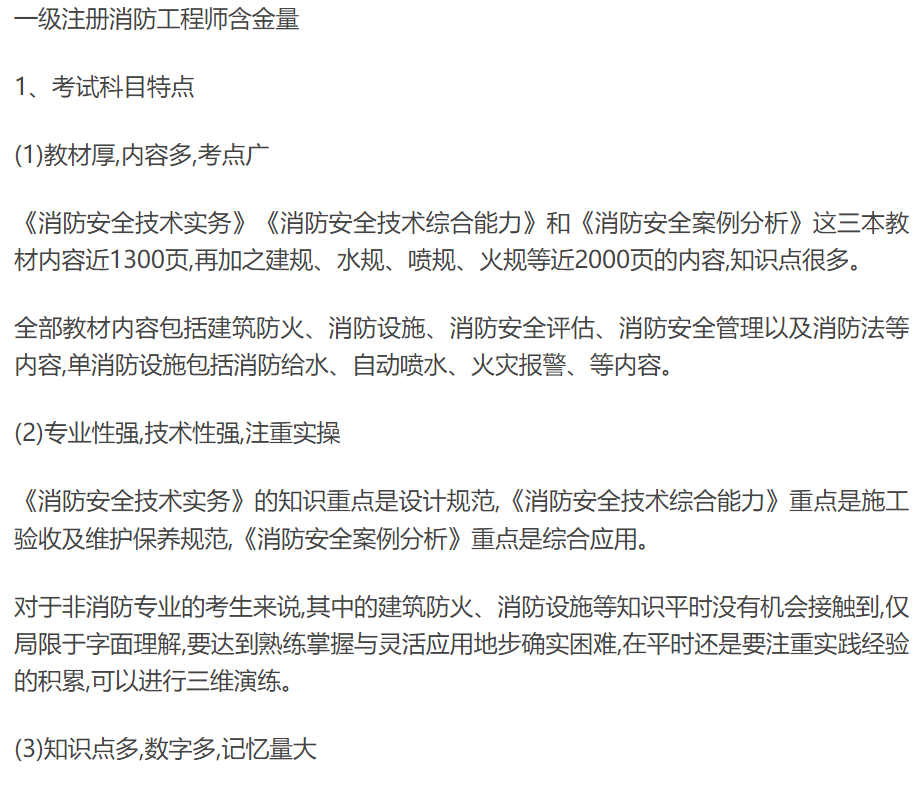 一级注册消防工程师含金量

1、考试科目特点

(1)教材厚,内容多,考点广

《消防安全技术实务》《消防安全技术综合能力》和《消防安全案例分析》这三本教材内容近1300页,再加之建规、水规、喷规、火规等近2000页的内容,知识点很多。

全部教材内容包括建筑防火、消防设施、消防安全评估、消防安全管理以及消防法等内容,单消防设施包括消防给水、自动喷水、火灾报警、等内容。

(2)专业性强,技术性强,注重实操

《消防安全技术实务》的知识重点是设计规范,《消防安全技术综合能力》重点是施工验收及维护保养规范,《消防安全案例分析》重点是综合应用。

对于非消防专业的考生来说,其中的建筑防火、消防设施等知识平时没有机会接触到,仅局限于字面理解,要达到熟练掌握与灵活应用地步确实困难,在平时还是要注重实践经验的积累,可以进行三维演练。

(3)知识点多,数字多,记忆量大